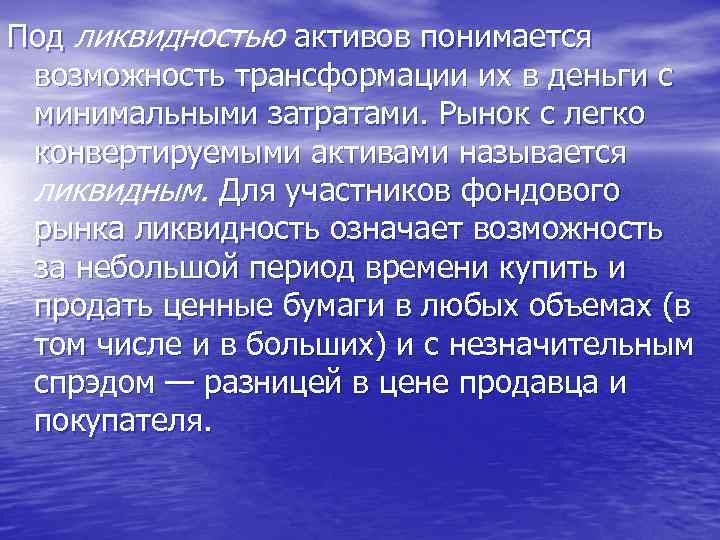 Под ликвидностью активов понимается возможность трансформации их в деньги с минимальными затратами. Рынок с легко конвертируемыми активами называется ликвидным. Для участников фондового рынка ликвидность означает возможность за небольшой период времени купить и продать ценные бумаги в любых объемах (в том числе и в больших) и с незначительным спрэдом — разницей в цене продавца и покупателя.